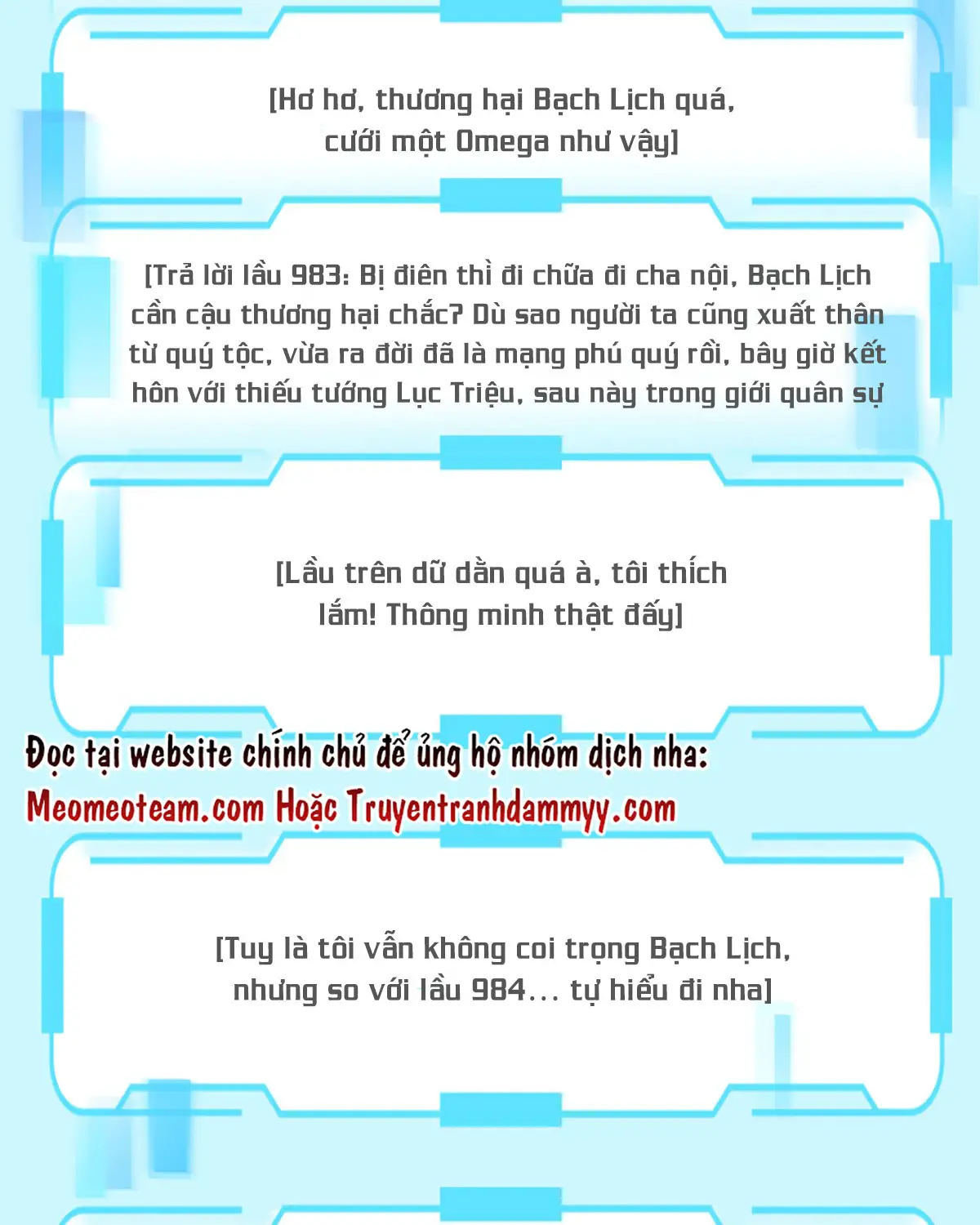 [Hơ hơ, thương hại Bạch Lịch quá, cưới một Omega như vậy]

[Trả lời lầu 983: Bị điên thì đi chữa đi cha nội, Bạch Lịch cần cậu thương hại chắc? Dù sao người ta cũng xuất thân từ quý tộc, vừa ra đời đã là mạng phú quý rồi, bây giờ kết hôn với thiếu tướng Lục Triệu, sau này trong giới quân sự

[Lầu trên dữ dằn quá à, tôi thích lắm! Thông minh thật đấy]

Đọc tại website chính chủ để ủng hộ nhóm dịch nha:
Meomeoteam.com Hoặc Truyentranhdammyy.com

[Tuy là tôi vẫn không coi trọng Bạch Lịch, nhưng so với lầu 984... tự hiểu đi nha]